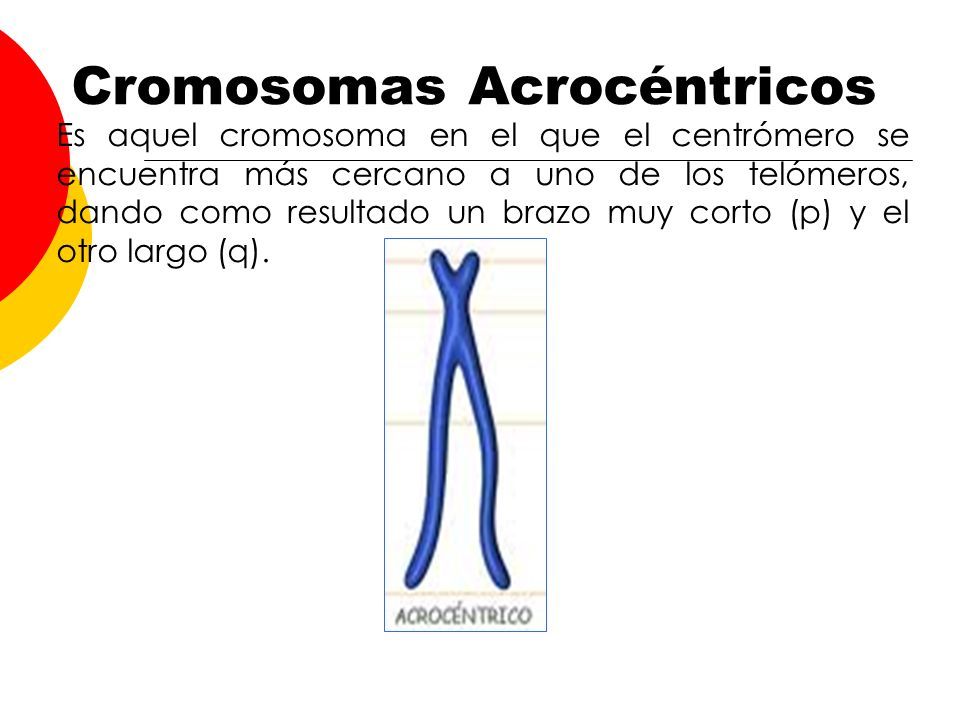 Cromosomas Acrocéntricos

Es aquel cromosoma en el que el centrómero se encuentra más cercano a uno de los telómeros, dando como resultado un brazo muy corto (p) y el otro largo (q).

ACROCÉNTRICO